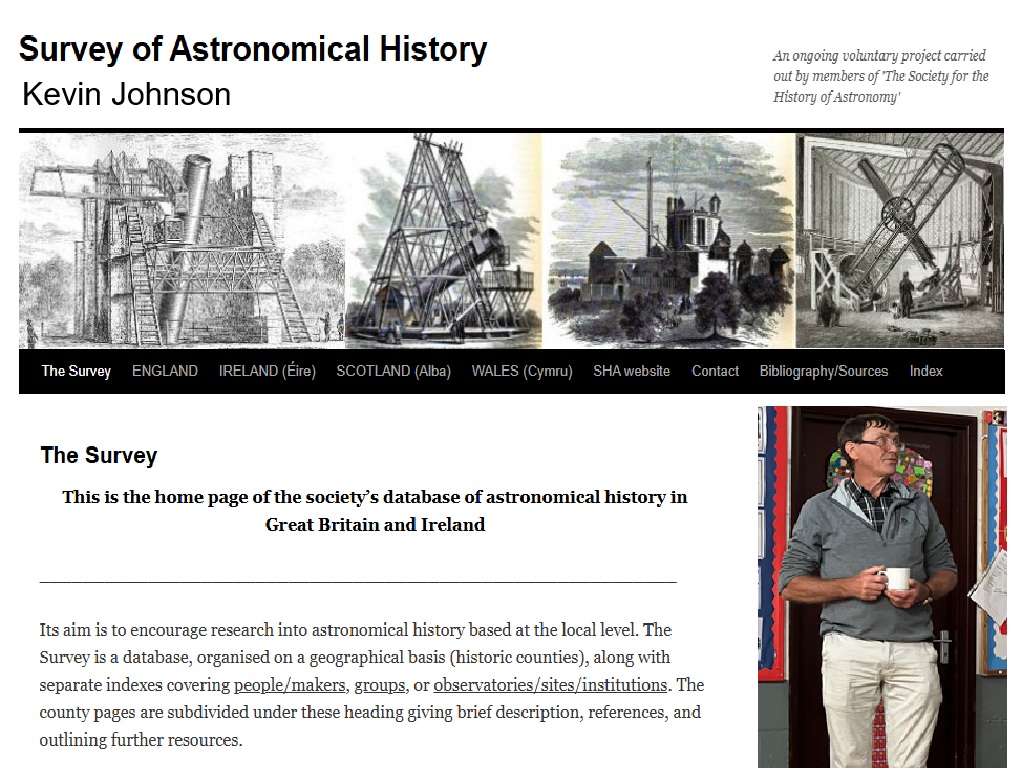 Survey of Astronomical History
Kevin Johnson

An ongoing voluntary project carried out by members of 'The Society for the History of Astronomy'

The Survey ENGLAND IRELAND (Éire) SCOTLAND (Alba) WALES (Cymru) SHA website Contact Bibliography/Sources Index

The Survey

This is the home page of the society's database of astronomical history in Great Britain and Ireland

Its aim is to encourage research into astronomical history based at the local level. The Survey is a database, organised on a geographical basis (historic counties), along with separate indexes covering people/makers, groups, or observatories/sites/institutions. The county pages are subdivided under these heading giving brief description, references, and outlining further resources.